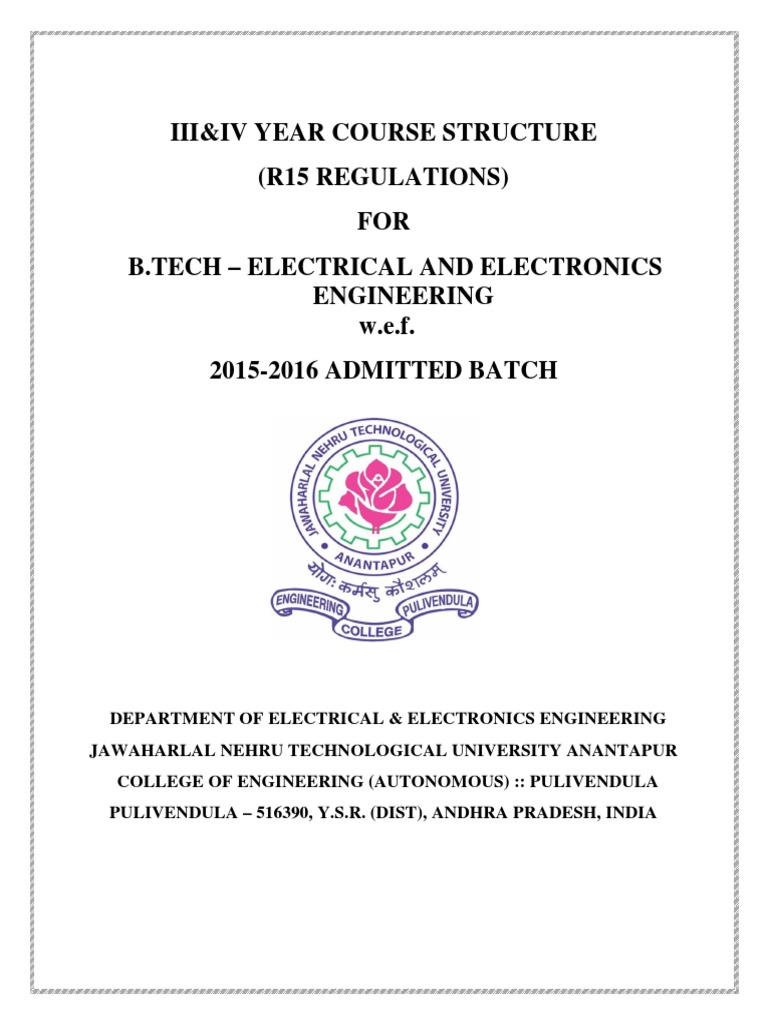 III&IV YEAR COURSE STRUCTURE

(R15 REGULATIONS)

FOR

B.TECH – ELECTRICAL AND ELECTRONICS ENGINEERING
w.e.f.

2015-2016 ADMITTED BATCH

JAWAHARLAL NEHRU TECHNOLOGICAL UNIVERSITY
ANANTAPUR
योगः कर्मसु कौशलम्
ENGINEERING COLLEGE PULIVENDULA

DEPARTMENT OF ELECTRICAL & ELECTRONICS ENGINEERING

JAWAHARLAL NEHRU TECHNOLOGICAL UNIVERSITY ANANTAPUR

COLLEGE OF ENGINEERING (AUTONOMOUS) :: PULIVENDULA

PULIVENDULA – 516390, Y.S.R. (DIST), ANDHRA PRADESH, INDIA